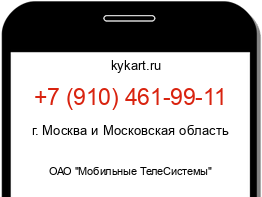 kykart.ru

+7 (910) 461-99-11

г. Москва и Московская область

ОАО "Мобильные ТелеСистемы"